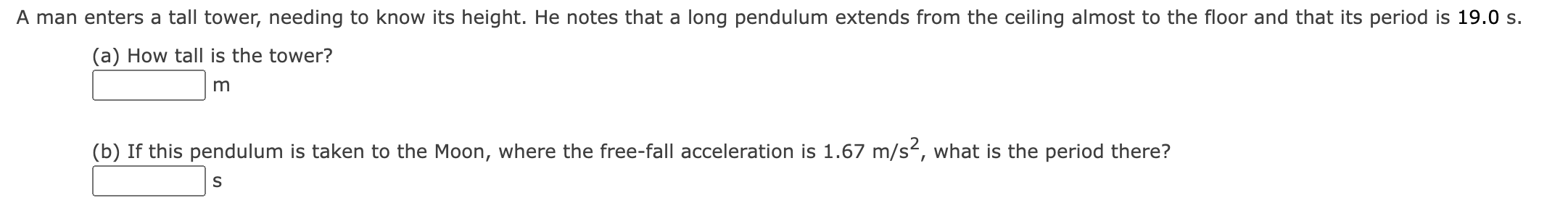 A man enters a tall tower, needing to know its height. He notes that a long pendulum extends from the ceiling almost to the floor and that its period is 19.0 s.

(a) How tall is the tower?

m

(b) If this pendulum is taken to the Moon, where the free-fall acceleration is 1.67 $m/s^2$, what is the period there?

s